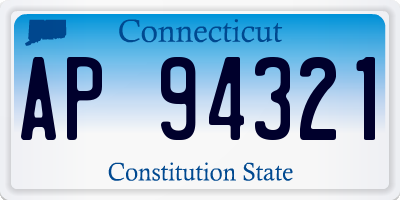 Connecticut

AP 94321

Constitution State